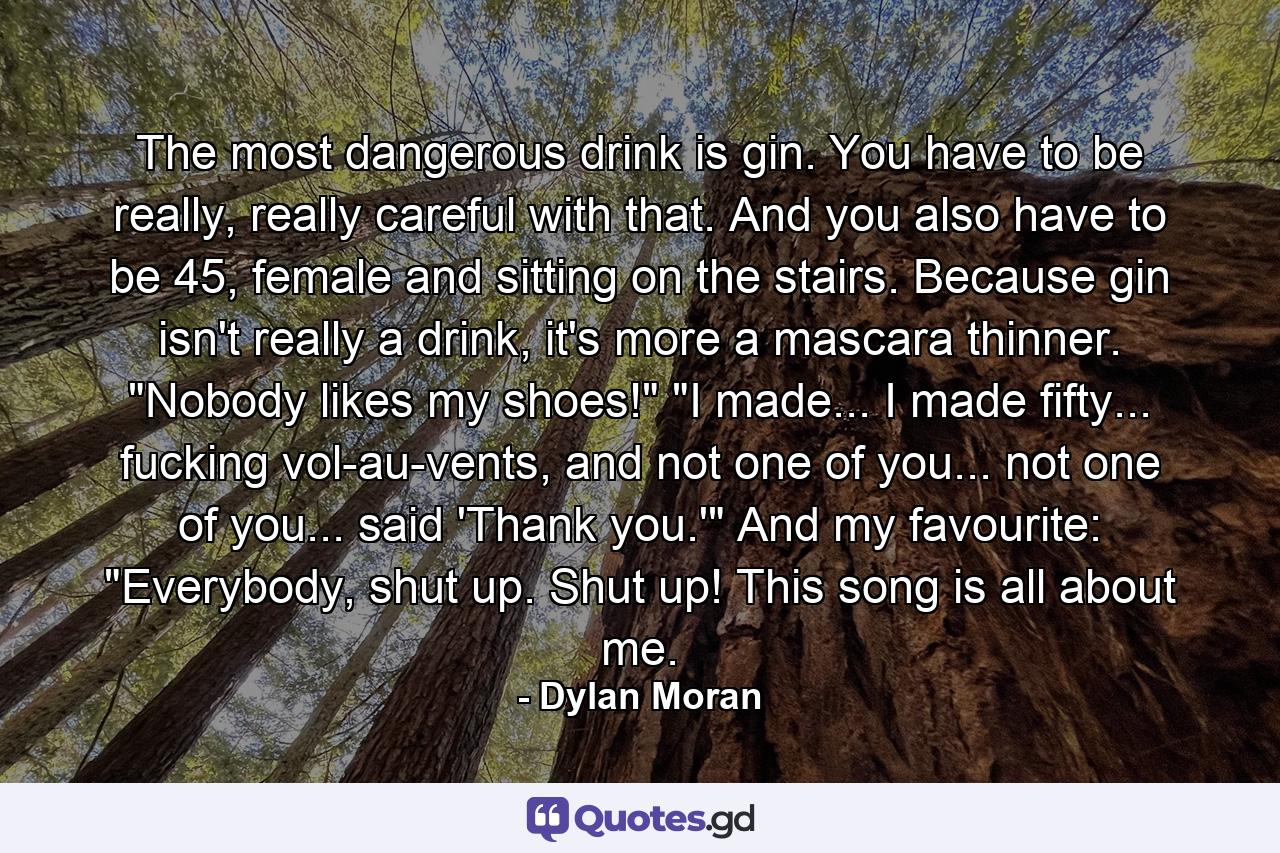 The most dangerous drink is gin. You have to be really, really careful with that. And you also have to be 45, female and sitting on the stairs. Because gin isn't really a drink, it's more a mascara thinner. "Nobody likes my shoes!" "I made... I made fifty... fucking vol-au-vents, and not one of you... not one of you... said 'Thank you.'" And my favourite: "Everybody, shut up. Shut up! This song is all about me.
- Dylan Moran

Quotes.gd